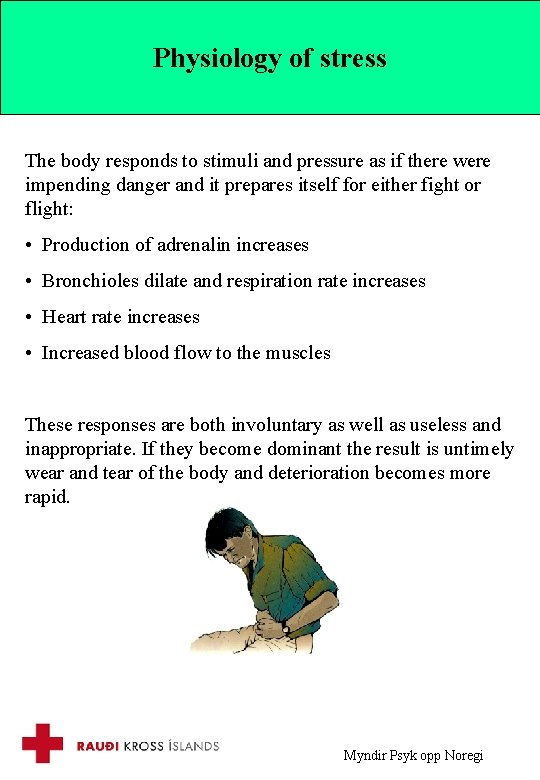 Physiology of stress

The body responds to stimuli and pressure as if there were impending danger and it prepares itself for either fight or flight:

• Production of adrenalin increases

• Bronchioles dilate and respiration rate increases

• Heart rate increases

• Increased blood flow to the muscles

These responses are both involuntary as well as useless and inappropriate. If they become dominant the result is untimely wear and tear of the body and deterioration becomes more rapid.

RAUÐI KROSS ÍSLANDS

Myndir Psyk opp Noregi